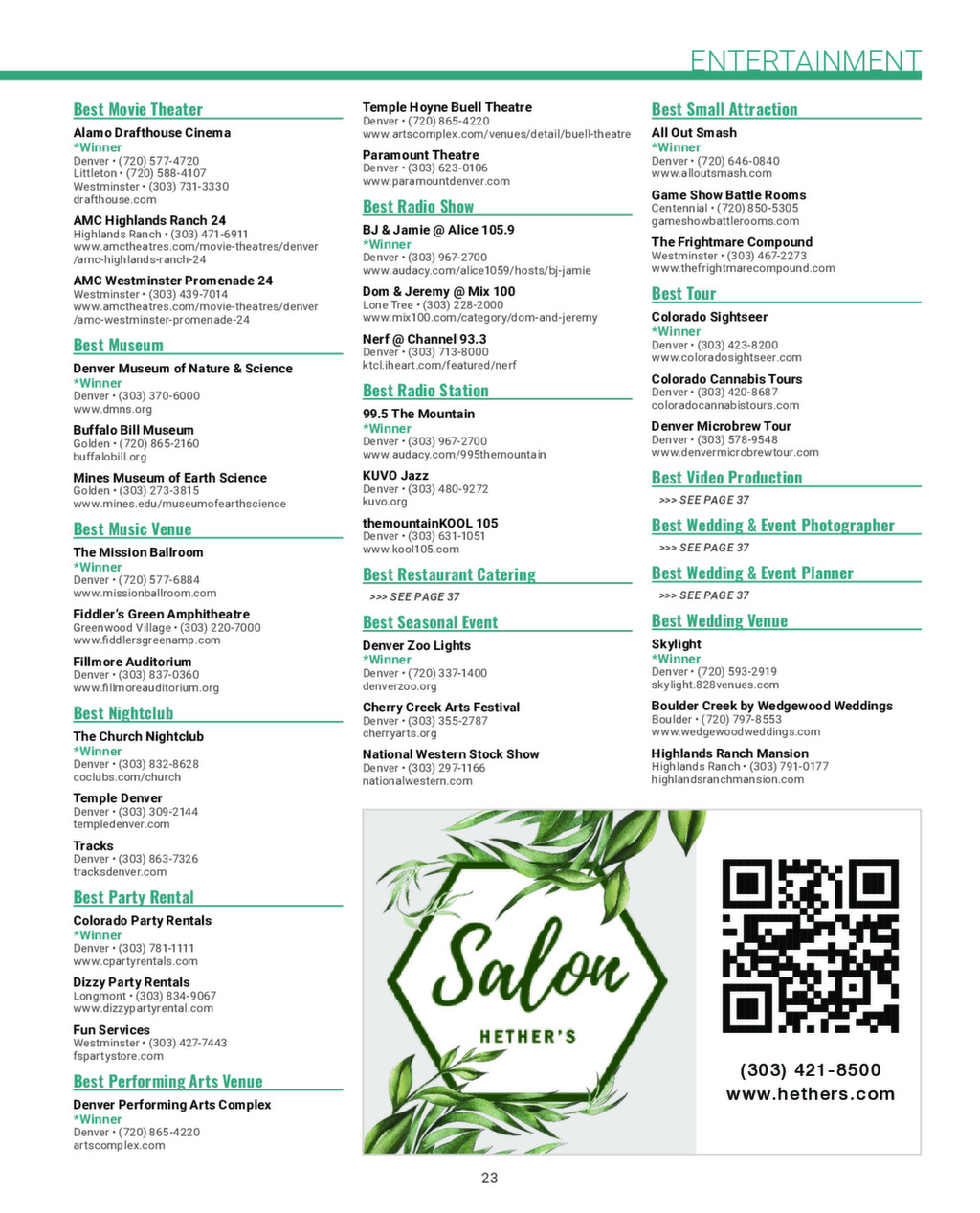 ENTERTAINMENT

Best Movie Theater

Alamo Drafthouse Cinema
*Winner
Denver • (720) 577-4720
Littleton • (720) 588-4107
Westminster • (303) 731-3330
drafthouse.com

AMC Highlands Ranch 24
Highlands Ranch • (303) 471-6911
www.amctheatres.com/movie-theatres/denver/amc-highlands-ranch-24

AMC Westminster Promenade 24
Westminster • (303) 439-7014
www.amctheatres.com/movie-theatres/denver/amc-westminster-promenade-24

Best Museum

Denver Museum of Nature & Science
*Winner
Denver • (303) 370-6000
www.dmns.org

Buffalo Bill Museum
Golden • (720) 865-2160
buffalobill.org

Mines Museum of Earth Science
Golden • (303) 273-3815
www.mines.edu/museumofearthscience

Best Music Venue

The Mission Ballroom
*Winner
Denver • (720) 577-6884
www.missionballroom.com

Fiddler's Green Amphitheatre
Greenwood Village • (303) 220-7000
www.fiddlersgreenamp.com

Fillmore Auditorium
Denver • (303) 837-0360
www.fillmoreauditorium.org

Best Nightclub

The Church Nightclub
*Winner
Denver • (303) 832-8628
coclubs.com/church

Temple Denver
Denver • (303) 309-2144
templedenver.com

Tracks
Denver • (303) 863-7326
tracksdenver.com

Best Party Rental

Colorado Party Rentals
*Winner
Denver • (303) 781-1111
www.cpartyrentals.com

Dizzy Party Rentals
Longmont • (303) 834-9067
www.dizzypartyrental.com

Fun Services
Westminster • (303) 427-7443
fspartystore.com

Best Performing Arts Venue

Denver Performing Arts Complex
*Winner
Denver • (720) 865-4220
artscomplex.com

Temple Hoyne Buell Theatre
Denver • (720) 865-4220
www.artscomplex.com/venues/detail/buell-theatre

Paramount Theatre
Denver • (303) 623-0106
www.paramountdenver.com

Best Radio Show

BJ & Jamie @ Alice 105.9
*Winner
Denver • (303) 967-2700
www.audacy.com/alice1059/hosts/bj-jamie

Dom & Jeremy @ Mix 100
Lone Tree • (303) 228-2000
www.mix100.com/category/dom-and-jeremy

Nerf @ Channel 93.3
Denver • (303) 713-8000
ktcl.iheart.com/featured/nerf

Best Radio Station

99.5 The Mountain
*Winner
Denver • (303) 967-2700
www.audacy.com/995themountain

KUVO Jazz
Denver • (303) 480-9272
kuvo.org

themountainKOOL 105
Denver • (303) 631-1051
www.kool105.com

Best Restaurant Catering
>>> SEE PAGE 37

Best Seasonal Event

Denver Zoo Lights
*Winner
Denver • (720) 337-1400
denverzoo.org

Cherry Creek Arts Festival
Denver • (303) 355-2787
cherryarts.org

National Western Stock Show
Denver • (303) 297-1166
nationalwestern.com

Best Small Attraction

All Out Smash
*Winner
Denver • (720) 646-0840
www.alloutsmash.com

Game Show Battle Rooms
Centennial • (720) 850-5305
gameshowbattlerooms.com

The Frightmare Compound
Westminster • (303) 467-2273
www.thefrightmarecompound.com

Best Tour

Colorado Sightseer
*Winner
Denver • (303) 423-8200
www.coloradosightseer.com

Colorado Cannabis Tours
Denver • (303) 420-8687
coloradocannabistours.com

Denver Microbrew Tour
Denver • (303) 578-9548
www.denvermicrobrewtour.com

Best Video Production
>>> SEE PAGE 37

Best Wedding & Event Photographer
>>> SEE PAGE 37

Best Wedding & Event Planner
>>> SEE PAGE 37

Best Wedding Venue

Skylight
*Winner
Denver • (720) 593-2919
skylight.828venues.com

Boulder Creek by Wedgewood Weddings
Boulder • (720) 797-8553
www.wedgewoodweddings.com

Highlands Ranch Mansion
Highlands Ranch • (303) 791-0177
highlandsranchmansion.com

Salon
HETHER'S

(303) 421-8500
www.hethers.com

23